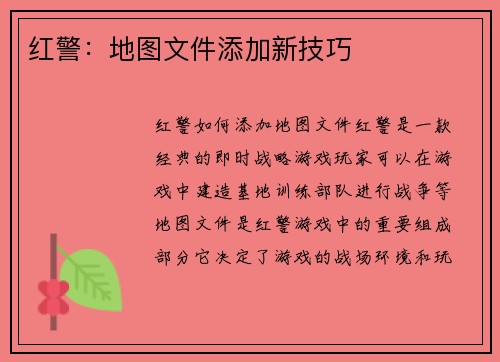 红警：地图文件添加新技巧

红警如何添加地图文件红警是一款经典的即时战略游戏玩家可以在游戏中建造基地训练部队进行战争等地图文件是红警游戏中的重要组成部分它决定了游戏的战场环境和玩